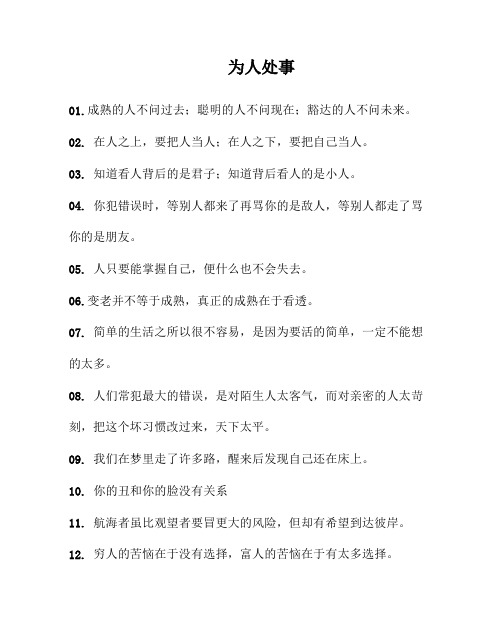 为人处事

01. 成熟的人不问过去；聪明的人不问现在；豁达的人不问未来。

02. 在人之上，要把人当人；在人之下，要把自己当人。

03. 知道看人背后的是君子；知道背后看人的是小人。

04. 你犯错误时，等别人都来了再骂你的是敌人，等别人都走了骂你的是朋友。

05. 人只要能掌握自己，便什么也不会失去。

06. 变老并不等于成熟，真正的成熟在于看透。

07. 简单的生活之所以很不容易，是因为要活的简单，一定不能想的太多。

08. 人们常犯最大的错误，是对陌生人太客气，而对亲密的人太苛刻，把这个坏习惯改过来，天下太平。

09. 我们在梦里走了许多路，醒来后发现自己还在床上。

10. 你的丑和你的脸没有关系

11. 航海者虽比观望者要冒更大的风险，但却有希望到达彼岸。

12. 穷人的苦恼在于没有选择，富人的苦恼在于有太多选择。